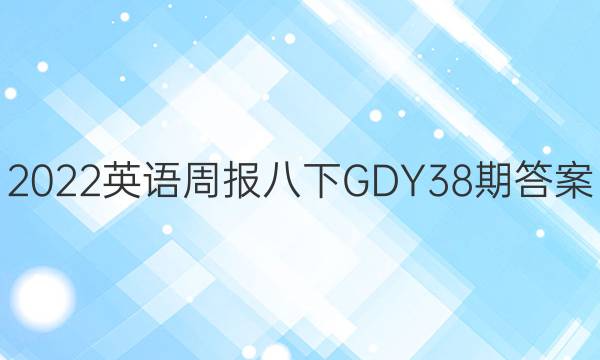 2022英语周报八下GDY38期答案